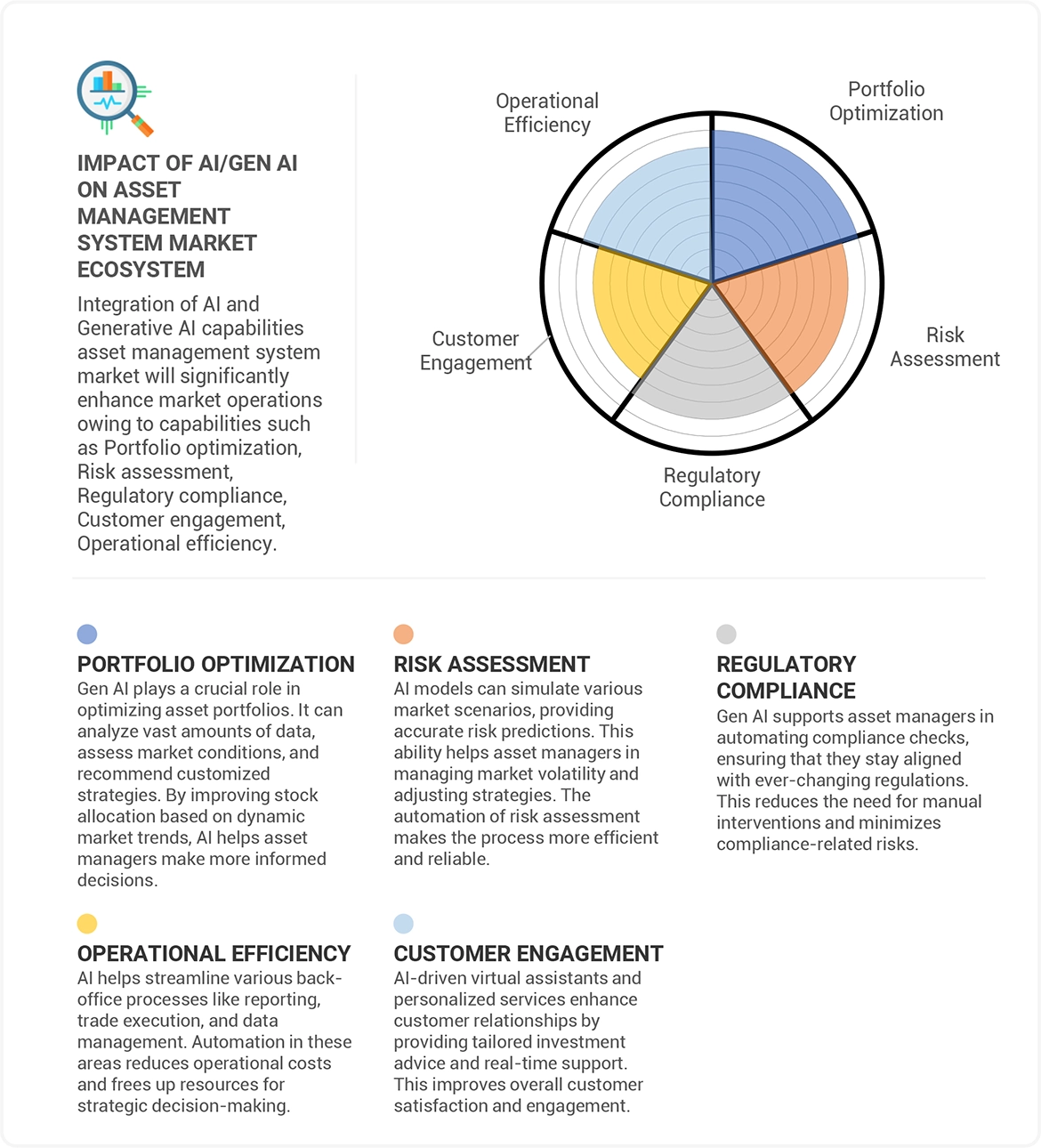 IMPACT OF AI/GEN AI ON ASSET MANAGEMENT SYSTEM MARKET ECOSYSTEM

Integration of AI and Generative AI capabilities asset management system market will significantly enhance market operations owing to capabilities such as Portfolio optimization, Risk assessment, Regulatory compliance, Customer engagement, Operational efficiency.

Operational Efficiency

Portfolio Optimization

Risk Assessment

Regulatory Compliance

Customer Engagement

PORTFOLIO OPTIMIZATION
Gen AI plays a crucial role in optimizing asset portfolios. It can analyze vast amounts of data, assess market conditions, and recommend customized strategies. By improving stock allocation based on dynamic market trends, AI helps asset managers make more informed decisions.

RISK ASSESSMENT
AI models can simulate various market scenarios, providing accurate risk predictions. This ability helps asset managers in managing market volatility and adjusting strategies. The automation of risk assessment makes the process more efficient and reliable.

REGULATORY COMPLIANCE
Gen AI supports asset managers in automating compliance checks, ensuring that they stay aligned with ever-changing regulations. This reduces the need for manual interventions and minimizes compliance-related risks.

OPERATIONAL EFFICIENCY
AI helps streamline various back-office processes like reporting, trade execution, and data management. Automation in these areas reduces operational costs and frees up resources for strategic decision-making.

CUSTOMER ENGAGEMENT
AI-driven virtual assistants and personalized services enhance customer relationships by providing tailored investment advice and real-time support. This improves overall customer satisfaction and engagement.